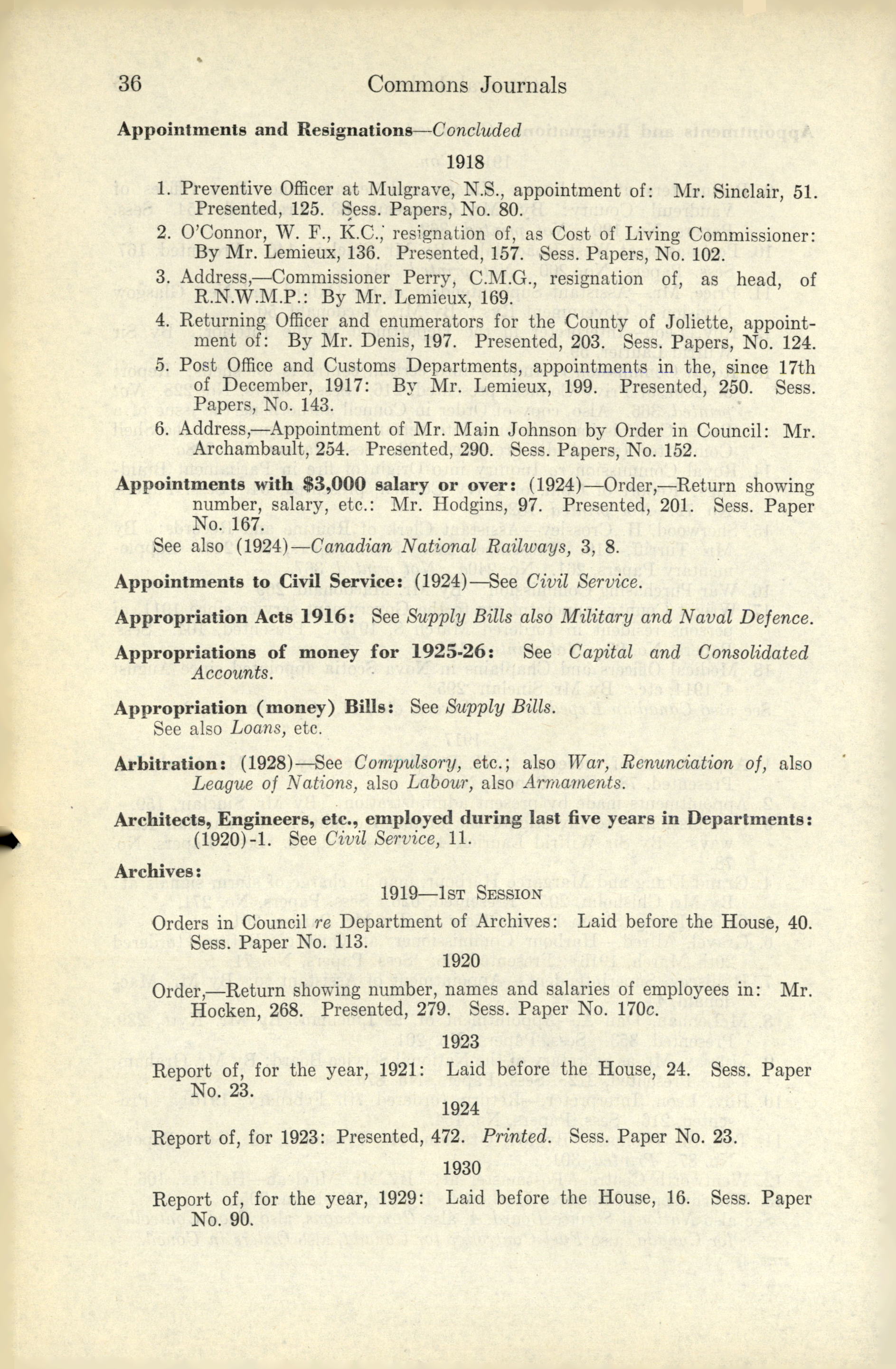 36 Commons Journals

Appointments and Resignations—Concluded

1918

1. Preventive Officer at Mulgrave, N.S., appointment of: Mr. Sinclair, 51. Presented, 125. Sess. Papers, No. 80.

2. O'Connor, W. F., K.C., resignation of, as Cost of Living Commissioner: By Mr. Lemieux, 136. Presented, 157. Sess. Papers, No. 102.

3. Address,—Commissioner Perry, C.M.G., resignation of, as head, of R.N.W.M.P.: By Mr. Lemieux, 169.

4. Returning Officer and enumerators for the County of Joliette, appointment of: By Mr. Denis, 197. Presented, 203. Sess. Papers, No. 124.

5. Post Office and Customs Departments, appointments in the, since 17th of December, 1917: By Mr. Lemieux, 199. Presented, 250. Sess. Papers, No. 143.

6. Address,—Appointment of Mr. Main Johnson by Order in Council: Mr. Archambault, 254. Presented, 290. Sess. Papers, No. 152.

Appointments with $3,000 salary or over: (1924)—Order,—Return showing number, salary, etc.: Mr. Hodgins, 97. Presented, 201. Sess. Paper No. 167.

See also (1924)—Canadian National Railways, 3, 8.

Appointments to Civil Service: (1924)—See Civil Service.

Appropriation Acts 1916: See Supply Bills also Military and Naval Defence.

Appropriations of money for 1925-26: See Capital and Consolidated Accounts.

Appropriation (money) Bills: See Supply Bills.

See also Loans, etc.

Arbitration: (1928)—See Compulsory, etc.; also War, Renunciation of, also League of Nations, also Labour, also Armaments.

Architects, Engineers, etc., employed during last five years in Departments: (1920)-1. See Civil Service, 11.

Archives:

1919—1st Session

Orders in Council re Department of Archives: Laid before the House, 40. Sess. Paper No. 113.

1920

Order,—Return showing number, names and salaries of employees in: Mr. Hocken, 268. Presented, 279. Sess. Paper No. 170c.

1923

Report of, for the year, 1921: Laid before the House, 24. Sess. Paper No. 23.

1924

Report of, for 1923: Presented, 472. Printed. Sess. Paper No. 23.

1930

Report of, for the year, 1929: Laid before the House, 16. Sess. Paper No. 90.